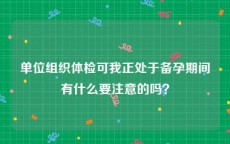 单位组织体检可我正处于备孕期间有什么要注意的吗?